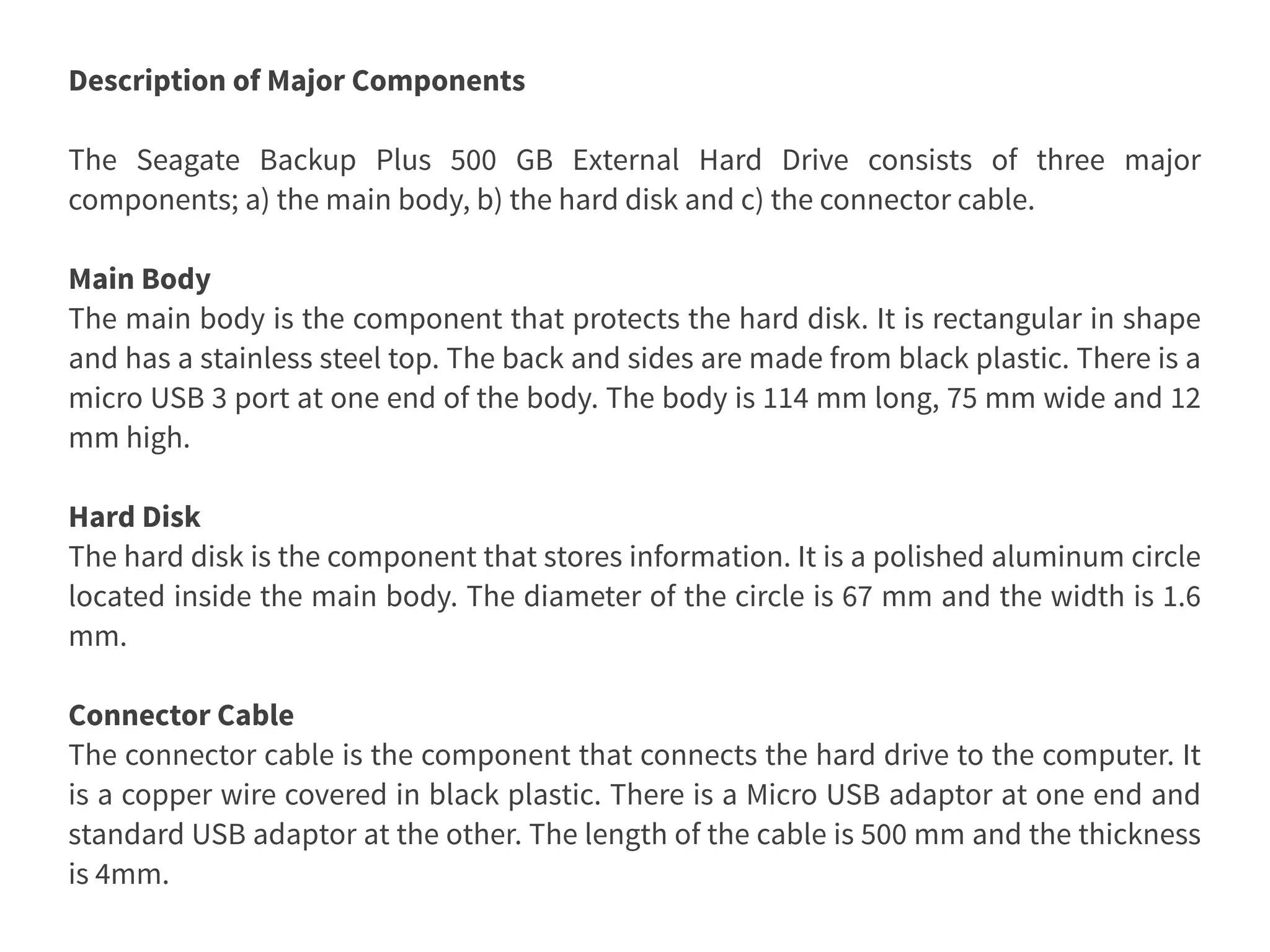 Description of Major Components

The Seagate Backup Plus 500 GB External Hard Drive consists of three major components; a) the main body, b) the hard disk and c) the connector cable.

Main Body
The main body is the component that protects the hard disk. It is rectangular in shape and has a stainless steel top. The back and sides are made from black plastic. There is a micro USB 3 port at one end of the body. The body is 114 mm long, 75 mm wide and 12 mm high.

Hard Disk
The hard disk is the component that stores information. It is a polished aluminum circle located inside the main body. The diameter of the circle is 67 mm and the width is 1.6 mm.

Connector Cable
The connector cable is the component that connects the hard drive to the computer. It is a copper wire covered in black plastic. There is a Micro USB adaptor at one end and standard USB adaptor at the other. The length of the cable is 500 mm and the thickness is 4mm.